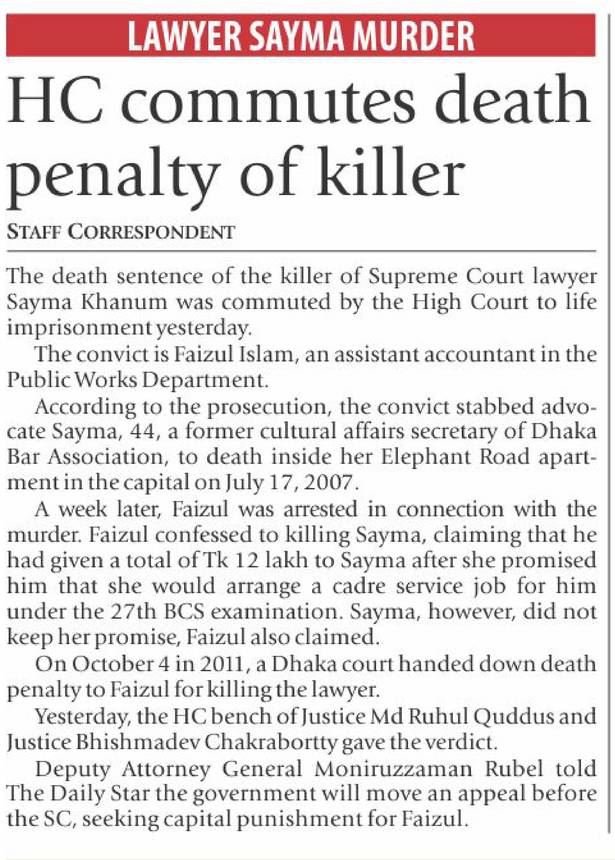 LAWYER SAYMA MURDER

HC commutes death penalty of killer

STAFF CORRESPONDENT

The death sentence of the killer of Supreme Court lawyer Sayma Khanum was commuted by the High Court to life imprisonment yesterday.

The convict is Faizul Islam, an assistant accountant in the Public Works Department.

According to the prosecution, the convict stabbed advocate Sayma, 44, a former cultural affairs secretary of Dhaka Bar Association, to death inside her Elephant Road apartment in the capital on July 17, 2007.

A week later, Faizul was arrested in connection with the murder. Faizul confessed to killing Sayma, claiming that he had given a total of Tk 12 lakh to Sayma after she promised him that she would arrange a cadre service job for him under the 27th BCS examination. Sayma, however, did not keep her promise, Faizul also claimed.

On October 4 in 2011, a Dhaka court handed down death penalty to Faizul for killing the lawyer.

Yesterday, the HC bench of Justice Md Ruhul Quddus and Justice Bhishmadev Chakrabortty gave the verdict.

Deputy Attorney General Moniruzzaman Rubel told The Daily Star the government will move an appeal before the SC, seeking capital punishment for Faizul.